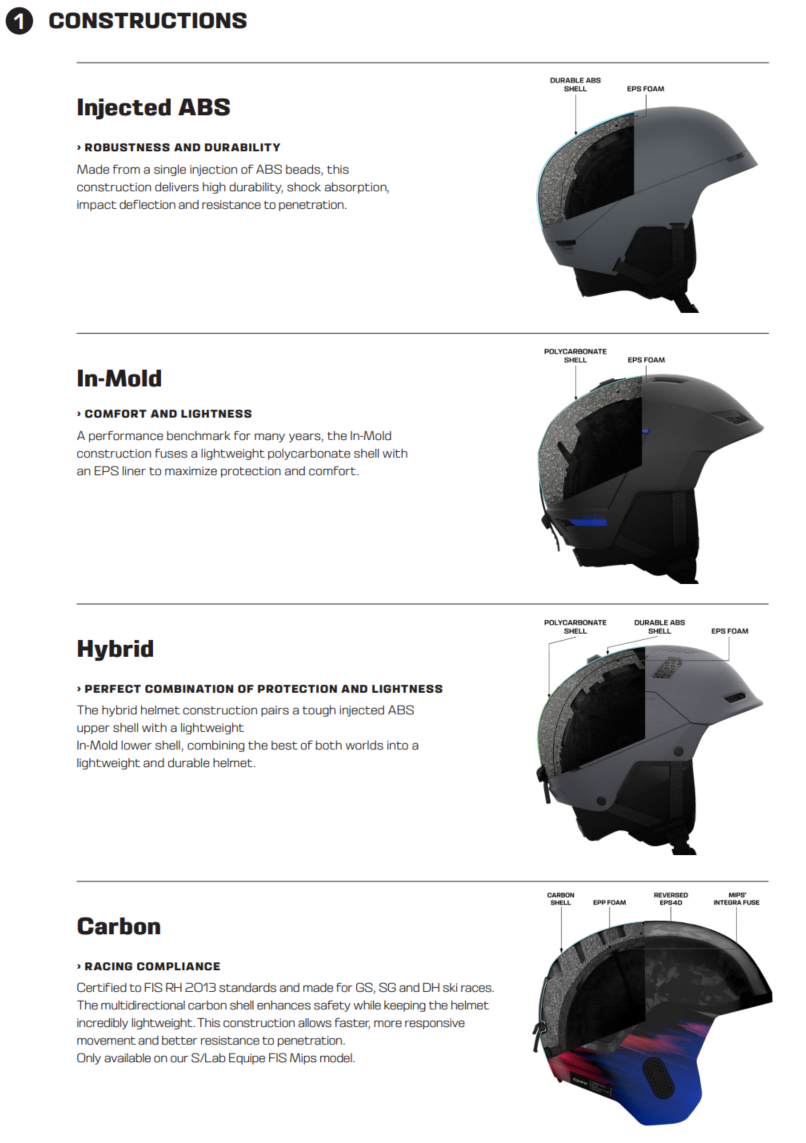 1 CONSTRUCTIONS

Injected ABS

› ROBUSTNESS AND DURABILITY

Made from a single injection of ABS beads, this construction delivers high durability, shock absorption, impact deflection and resistance to penetration.

DURABLE ABS SHELL
EPS FOAM

In-Mold

› COMFORT AND LIGHTNESS

A performance benchmark for many years, the In-Mold construction fuses a lightweight polycarbonate shell with an EPS liner to maximize protection and comfort.

POLYCARBONATE SHELL
EPS FOAM

Hybrid

› PERFECT COMBINATION OF PROTECTION AND LIGHTNESS

The hybrid helmet construction pairs a tough injected ABS upper shell with a lightweight
In-Mold lower shell, combining the best of both worlds into a lightweight and durable helmet.

POLYCARBONATE SHELL
DURABLE ABS SHELL
EPS FOAM

Carbon

› RACING COMPLIANCE

Certified to FIS RH 2013 standards and made for GS, SG and DH ski races. The multidirectional carbon shell enhances safety while keeping the helmet incredibly lightweight. This construction allows faster, more responsive movement and better resistance to penetration.
Only available on our S/Lab Equipe FIS Mips model.

CARBON SHELL
EPP FOAM
REVERSED EPS4D
MIPS® INTEGRA FUSE